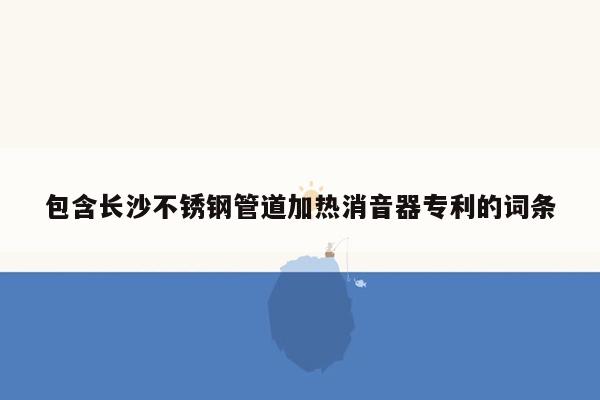 包含长沙不锈钢管道加热消音器专利的词条